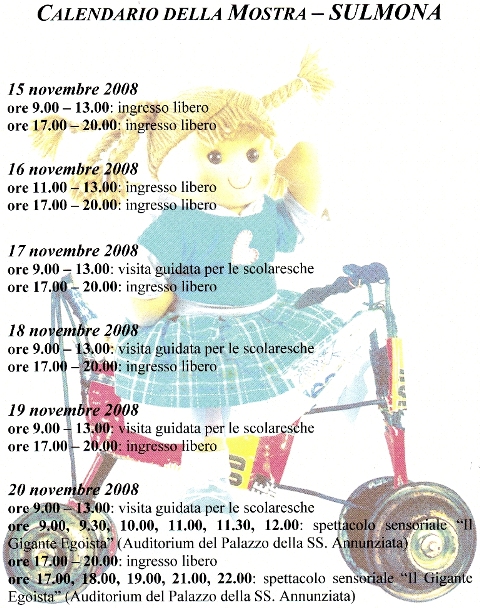 CALENDARIO DELLA MOSTRA – SULMONA

15 novembre 2008
ore 9.00 – 13.00: ingresso libero
ore 17.00 – 20.00: ingresso libero

16 novembre 2008
ore 11.00 – 13.00: ingresso libero
ore 17.00 – 20.00: ingresso libero

17 novembre 2008
ore 9.00 – 13.00: visita guidata per le scolaresche
ore 17.00 – 20.00: ingresso libero

18 novembre 2008
ore 9.00 – 13.00: visita guidata per le scolaresche
ore 17.00 – 20.00: ingresso libero

19 novembre 2008
ore 9.00 – 13.00: visita guidata per le scolaresche
ore 17.00 – 20.00: ingresso libero

20 novembre 2008
ore 9.00 – 13.00: visita guidata per le scolaresche
ore 9.00, 9.30, 10.00, 11.00, 11.30, 12.00: spettacolo sensoriale "Il Gigante Egoista" (Auditorium del Palazzo della SS. Annunziata)
ore 17.00 – 20.00: ingresso libero
ore 17.00, 18.00, 19.00, 21.00, 22.00: spettacolo sensoriale "Il Gigante Egoista" (Auditorium del Palazzo della SS. Annunziata)